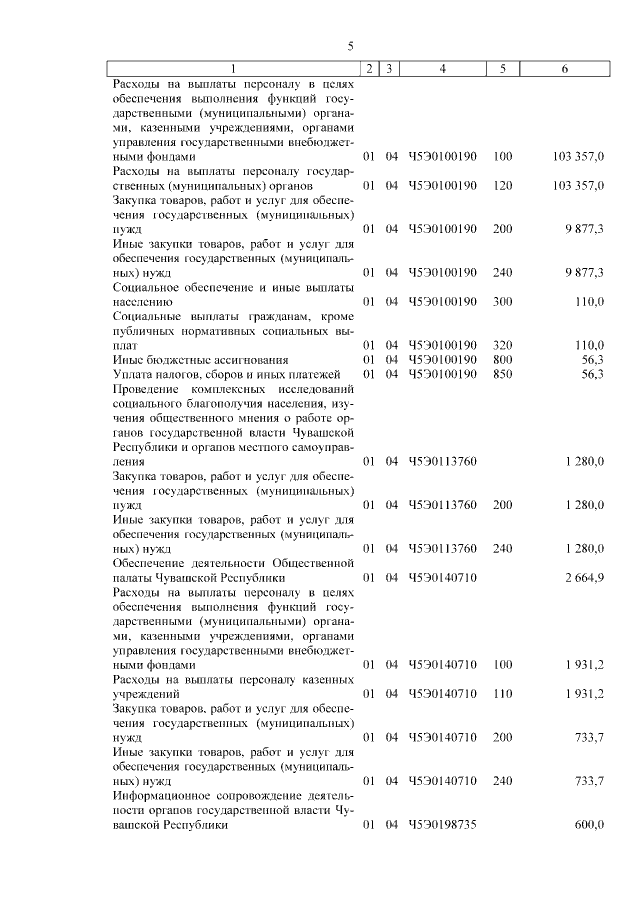 5

| 1 | 2 | 3 | 4 | 5 | 6 |
|---|---|---|---|---|---|
| Расходы на выплаты персоналу в целях обеспечения выполнения функций государственными (муниципальными) органами, казенными учреждениями, органами управления государственными внебюджетными фондами | 01 | 04 | Ч5Э0100190 | 100 | 103 357,0 |
| Расходы на выплаты персоналу государственных (муниципальных) органов | 01 | 04 | Ч5Э0100190 | 120 | 103 357,0 |
| Закупка товаров, работ и услуг для обеспечения государственных (муниципальных) нужд | 01 | 04 | Ч5Э0100190 | 200 | 9 877,3 |
| Иные закупки товаров, работ и услуг для обеспечения государственных (муниципальных) нужд | 01 | 04 | Ч5Э0100190 | 240 | 9 877,3 |
| Социальное обеспечение и иные выплаты населению | 01 | 04 | Ч5Э0100190 | 300 | 110,0 |
| Социальные выплаты гражданам, кроме публичных нормативных социальных выплат | 01 | 04 | Ч5Э0100190 | 320 | 110,0 |
| Иные бюджетные ассигнования | 01 | 04 | Ч5Э0100190 | 800 | 56,3 |
| Уплата налогов, сборов и иных платежей | 01 | 04 | Ч5Э0100190 | 850 | 56,3 |
| Проведение комплексных исследований социального благополучия населения, изучения общественного мнения о работе органов государственной власти Чувашской Республики и органов местного самоуправления | 01 | 04 | Ч5Э0113760 | | 1 280,0 |
| Закупка товаров, работ и услуг для обеспечения государственных (муниципальных) нужд | 01 | 04 | Ч5Э0113760 | 200 | 1 280,0 |
| Иные закупки товаров, работ и услуг для обеспечения государственных (муниципальных) нужд | 01 | 04 | Ч5Э0113760 | 240 | 1 280,0 |
| Обеспечение деятельности Общественной палаты Чувашской Республики | 01 | 04 | Ч5Э0140710 | | 2 664,9 |
| Расходы на выплаты персоналу в целях обеспечения выполнения функций государственными (муниципальными) органами, казенными учреждениями, органами управления государственными внебюджетными фондами | 01 | 04 | Ч5Э0140710 | 100 | 1 931,2 |
| Расходы на выплаты персоналу казенных учреждений | 01 | 04 | Ч5Э0140710 | 110 | 1 931,2 |
| Закупка товаров, работ и услуг для обеспечения государственных (муниципальных) нужд | 01 | 04 | Ч5Э0140710 | 200 | 733,7 |
| Иные закупки товаров, работ и услуг для обеспечения государственных (муниципальных) нужд | 01 | 04 | Ч5Э0140710 | 240 | 733,7 |
| Информационное сопровождение деятельности органов государственной власти Чувашской Республики | 01 | 04 | Ч5Э0198735 | | 600,0 |